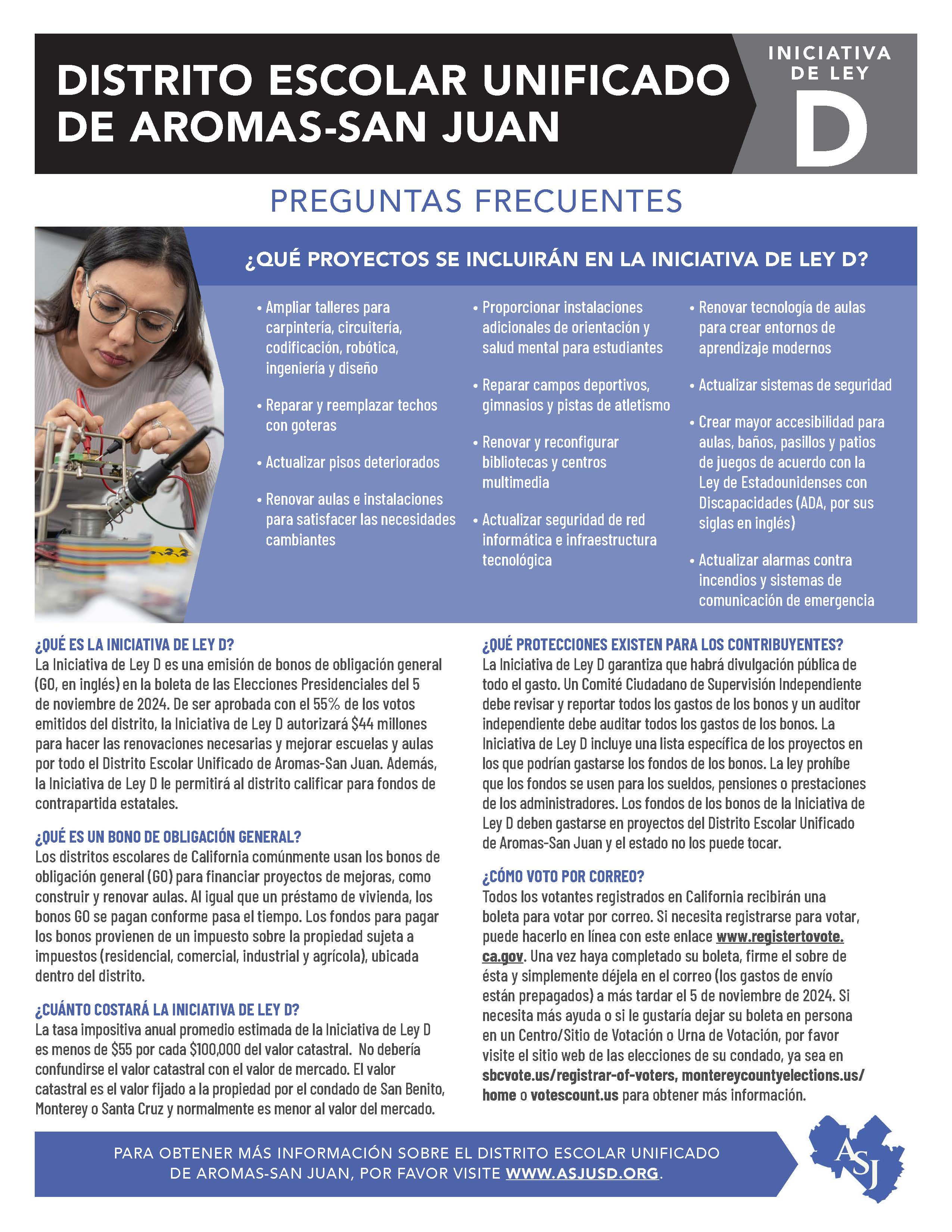 DISTRITO ESCOLAR UNIFICADO DE AROMAS-SAN JUAN

INICIATIVA DE LEY
D

PREGUNTAS FRECUENTES

¿QUÉ PROYECTOS SE INCLUIRÁN EN LA INICIATIVA DE LEY D?

• Ampliar talleres para carpintería, circuitería, codificación, robótica, ingeniería y diseño

• Reparar y reemplazar techos con goteras

• Actualizar pisos deteriorados

• Renovar aulas e instalaciones para satisfacer las necesidades cambiantes

• Proporcionar instalaciones adicionales de orientación y salud mental para estudiantes

• Reparar campos deportivos, gimnasios y pistas de atletismo

• Renovar y reconfigurar bibliotecas y centros multimedia

• Actualizar seguridad de red informática e infraestructura tecnológica

• Renovar tecnología de aulas para crear entornos de aprendizaje modernos

• Actualizar sistemas de seguridad

• Crear mayor accesibilidad para aulas, baños, pasillos y patios de juegos de acuerdo con la Ley de Estadounidenses con Discapacidades (ADA, por sus siglas en inglés)

• Actualizar alarmas contra incendios y sistemas de comunicación de emergencia

¿QUÉ ES LA INICIATIVA DE LEY D?
La Iniciativa de Ley D es una emisión de bonos de obligación general (GO, en inglés) en la boleta de las Elecciones Presidenciales del 5 de noviembre de 2024. De ser aprobada con el 55% de los votos emitidos del distrito, la Iniciativa de Ley D autorizará $44 millones para hacer las renovaciones necesarias y mejorar escuelas y aulas por todo el Distrito Escolar Unificado de Aromas-San Juan. Además, la Iniciativa de Ley D le permitirá al distrito calificar para fondos de contrapartida estatales.

¿QUÉ ES UN BONO DE OBLIGACIÓN GENERAL?
Los distritos escolares de California comúnmente usan los bonos de obligación general (GO) para financiar proyectos de mejoras, como construir y renovar aulas. Al igual que un préstamo de vivienda, los bonos GO se pagan conforme pasa el tiempo. Los fondos para pagar los bonos provienen de un impuesto sobre la propiedad sujeta a impuestos (residencial, comercial, industrial y agrícola), ubicada dentro del distrito.

¿CUÁNTO COSTARÁ LA INICIATIVA DE LEY D?
La tasa impositiva anual promedio estimada de la Iniciativa de Ley D es menos de $55 por cada $100,000 del valor catastral. No debería confundirse el valor catastral con el valor de mercado. El valor catastral es el valor fijado a la propiedad por el condado de San Benito, Monterey o Santa Cruz y normalmente es menor al valor del mercado.

¿QUÉ PROTECCIONES EXISTEN PARA LOS CONTRIBUYENTES?
La Iniciativa de Ley D garantiza que habrá divulgación pública de todo el gasto. Un Comité Ciudadano de Supervisión Independiente debe revisar y reportar todos los gastos de los bonos y un auditor independiente debe auditar todos los gastos de los bonos. La Iniciativa de Ley D incluye una lista específica de los proyectos en los que podrían gastarse los fondos de los bonos. La ley prohíbe que los fondos se usen para los sueldos, pensiones o prestaciones de los administradores. Los fondos de los bonos de la Iniciativa de Ley D deben gastarse en proyectos del Distrito Escolar Unificado de Aromas-San Juan y el estado no los puede tocar.

¿CÓMO VOTO POR CORREO?
Todos los votantes registrados en California recibirán una boleta para votar por correo. Si necesita registrarse para votar, puede hacerlo en línea con este enlace www.registertovote.ca.gov. Una vez haya completado su boleta, firme el sobre de ésta y simplemente déjela en el correo (los gastos de envío están prepagados) a más tardar el 5 de noviembre de 2024. Si necesita más ayuda o si le gustaría dejar su boleta en persona en un Centro/Sitio de Votación o Urna de Votación, por favor visite el sitio web de las elecciones de su condado, ya sea en sbcvote.us/registrar-of-voters, montereycountyelections.us/home o votescount.us para obtener más información.

PARA OBTENER MÁS INFORMACIÓN SOBRE EL DISTRITO ESCOLAR UNIFICADO DE AROMAS-SAN JUAN, POR FAVOR VISITE WWW.ASJUSD.ORG.

ASJ